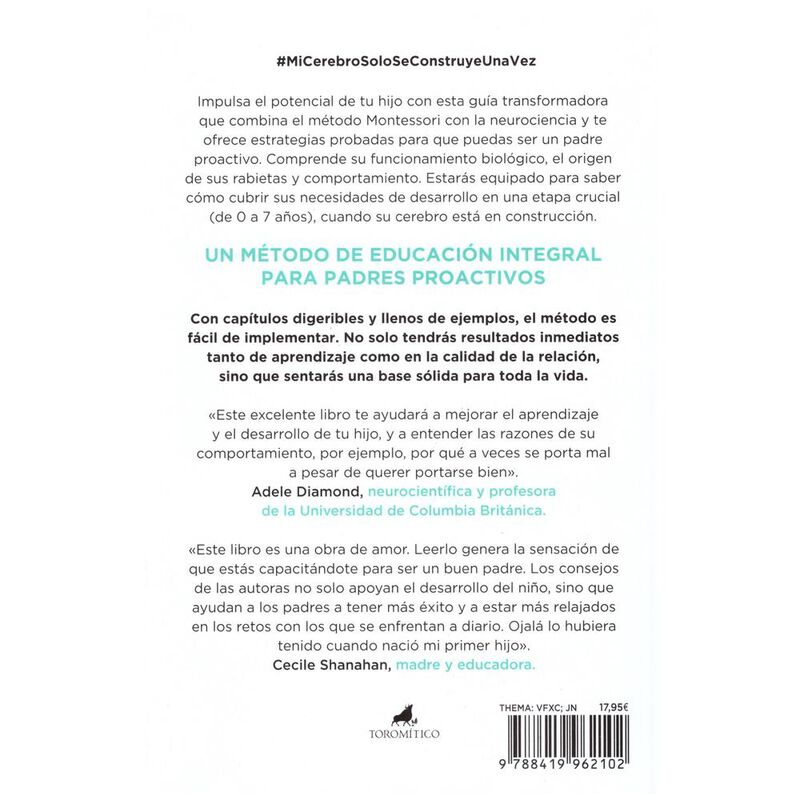 #MiCerebroSoloSeConstruyeUnaVez

Impulsa el potencial de tu hijo con esta guía transformadora que combina el método Montessori con la neurociencia y te ofrece estrategias probadas para que puedas ser un padre proactivo. Comprende su funcionamiento biológico, el origen de sus rabietas y comportamiento. Estarás equipado para saber cómo cubrir sus necesidades de desarrollo en una etapa crucial (de 0 a 7 años), cuando su cerebro está en construcción.

UN MÉTODO DE EDUCACIÓN INTEGRAL PARA PADRES PROACTIVOS

Con capítulos digeribles y llenos de ejemplos, el método es fácil de implementar. No solo tendrás resultados inmediatos tanto de aprendizaje como en la calidad de la relación, sino que sentarás una base sólida para toda la vida.

«Este excelente libro te ayudará a mejorar el aprendizaje y el desarrollo de tu hijo, y a entender las razones de su comportamiento, por ejemplo, por qué a veces se porta mal a pesar de querer portarse bien».
Adele Diamond, neurocientífica y profesora de la Universidad de Columbia Británica.

«Este libro es una obra de amor. Leerlo genera la sensación de que estás capacitándote para ser un buen padre. Los consejos de las autoras no solo apoyan el desarrollo del niño, sino que ayudan a los padres a tener más éxito y a estar más relajados en los retos con los que se enfrentan a diario. Ojalá lo hubiera tenido cuando nació mi primer hijo».
Cecile Shanahan, madre y educadora.

TOROMÍTICO

THEMA: VFXC; JN 17,95€

9 788419 962102